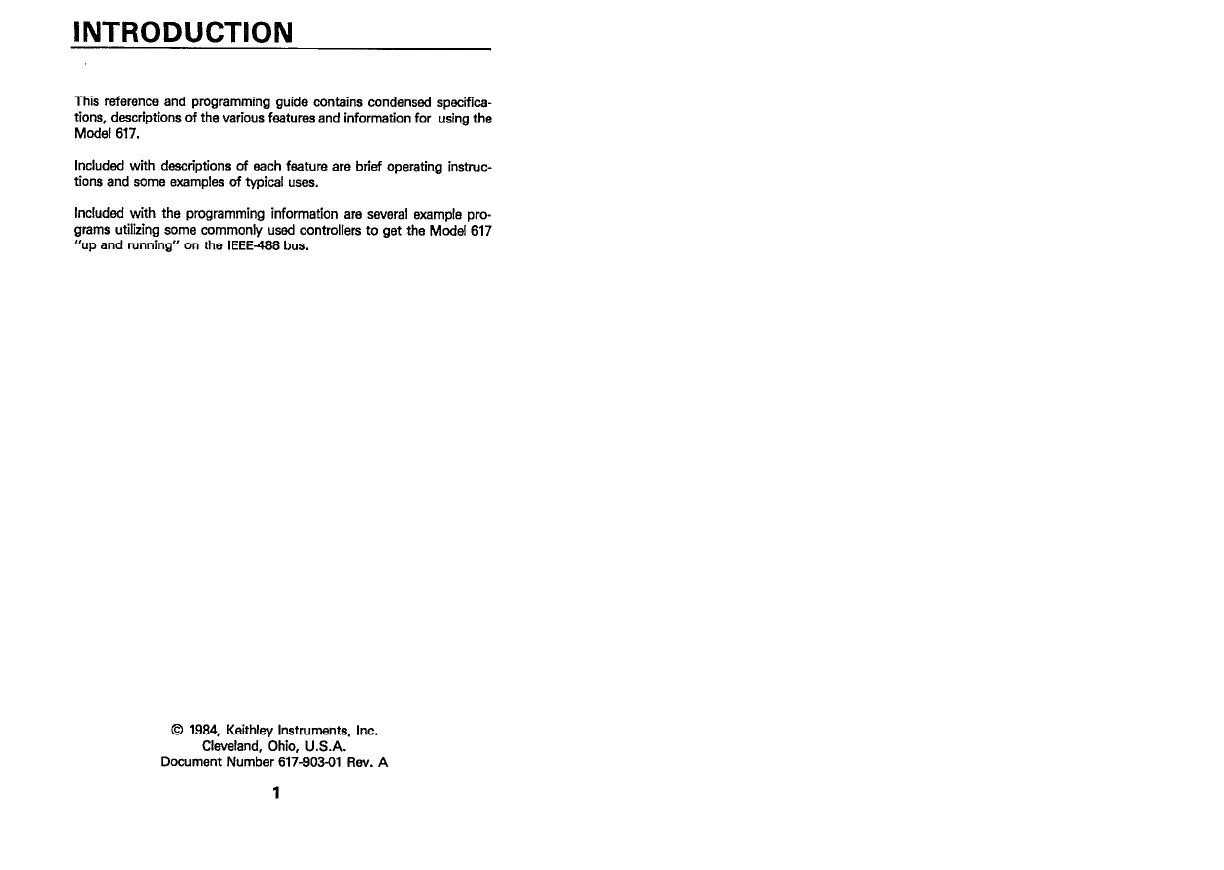 INTRODUCTION

This reference and programming guide contains condensed specifications, descriptions of the various features and information for using the Model 617.

Included with descriptions of each feature are brief operating instructions and some examples of typical uses.

Included with the programming information are several example programs utilizing some commonly used controllers to get the Model 617 "up and running" on the IEEE-488 bus.

© 1984, Keithley Instruments, Inc.
Cleveland, Ohio, U.S.A.
Document Number 617-903-01 Rev. A

1